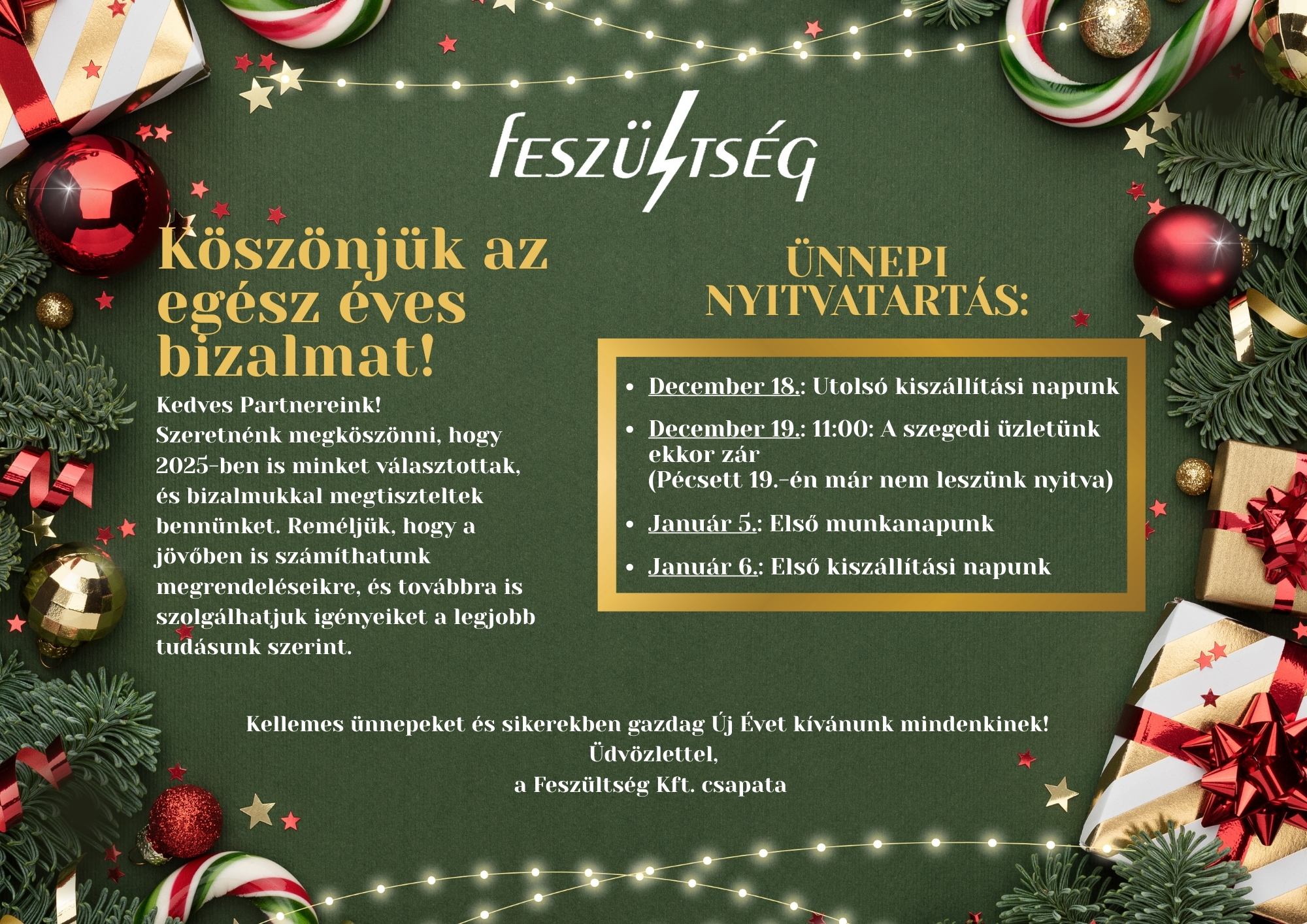 FESZÜLTSÉG

Köszönjük az egész éves bizalmat!

Kedves Partnereink!
Szeretnénk megköszönni, hogy 2025-ben is minket választottak, és bizalmukkal megtiszteltek bennünket. Reméljük, hogy a jövőben is számíthatunk megrendeléseikre, és továbbra is szolgálhatjuk igényeiket a legjobb tudásunk szerint.

ÜNNEPI NYITVATARTÁS:

- December 18.: Utolsó kiszállítási napunk
- December 19.: 11:00: A szegedi üzletünk ekkor zár (Pécsett 19.-én már nem leszünk nyitva)
- Január 5.: Első munkanapunk
- Január 6.: Első kiszállítási napunk

Kellemes ünnepeket és sikerekben gazdag Új Évet kívánunk mindenkinek!
Üdvözlettel,
a Feszültség Kft. csapata